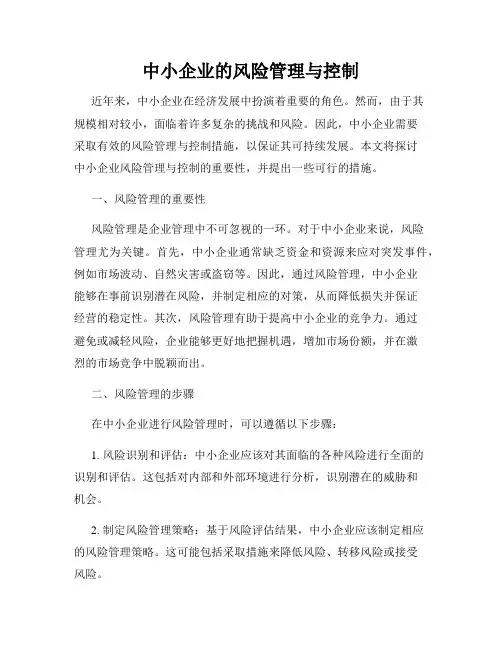 中小企业的风险管理与控制

近年来，中小企业在经济发展中扮演着重要的角色。然而，由于其规模相对较小，面临着许多复杂的挑战和风险。因此，中小企业需要采取有效的风险管理与控制措施，以保证其可持续发展。本文将探讨中小企业风险管理与控制的重要性，并提出一些可行的措施。

一、风险管理的重要性

风险管理是企业管理中不可忽视的一环。对于中小企业来说，风险管理尤为关键。首先，中小企业通常缺乏资金和资源来应对突发事件，例如市场波动、自然灾害或盗窃等。因此，通过风险管理，中小企业能够在事前识别潜在风险，并制定相应的对策，从而降低损失并保证经营的稳定性。其次，风险管理有助于提高中小企业的竞争力。通过避免或减轻风险，企业能够更好地把握机遇，增加市场份额，并在激烈的市场竞争中脱颖而出。

二、风险管理的步骤

在中小企业进行风险管理时，可以遵循以下步骤：

1. 风险识别和评估：中小企业应该对其面临的各种风险进行全面的识别和评估。这包括对内部和外部环境进行分析，识别潜在的威胁和机会。

2. 制定风险管理策略：基于风险评估结果，中小企业应该制定相应的风险管理策略。这可能包括采取措施来降低风险、转移风险或接受风险。